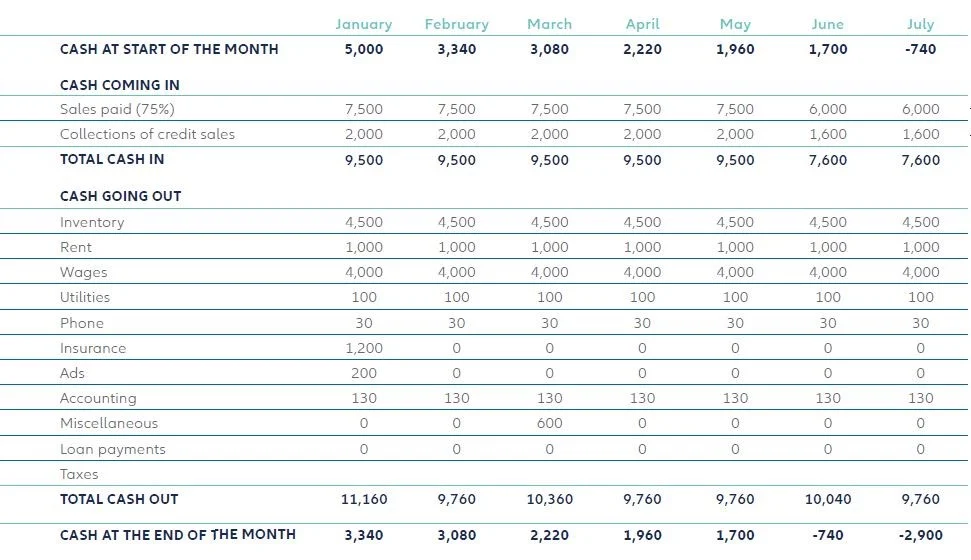 | | January | February | March | April | May | June | July |
|---|---|---|---|---|---|---|---|
| CASH AT START OF THE MONTH | 5,000 | 3,340 | 3,080 | 2,220 | 1,960 | 1,700 | -740 |
| CASH COMING IN | | | | | | | |
| Sales paid (75%) | 7,500 | 7,500 | 7,500 | 7,500 | 7,500 | 6,000 | 6,000 |
| Collections of credit sales | 2,000 | 2,000 | 2,000 | 2,000 | 2,000 | 1,600 | 1,600 |
| TOTAL CASH IN | 9,500 | 9,500 | 9,500 | 9,500 | 9,500 | 7,600 | 7,600 |
| CASH GOING OUT | | | | | | | |
| Inventory | 4,500 | 4,500 | 4,500 | 4,500 | 4,500 | 4,500 | 4,500 |
| Rent | 1,000 | 1,000 | 1,000 | 1,000 | 1,000 | 1,000 | 1,000 |
| Wages | 4,000 | 4,000 | 4,000 | 4,000 | 4,000 | 4,000 | 4,000 |
| Utilities | 100 | 100 | 100 | 100 | 100 | 100 | 100 |
| Phone | 30 | 30 | 30 | 30 | 30 | 30 | 30 |
| Insurance | 1,200 | 0 | 0 | 0 | 0 | 0 | 0 |
| Ads | 200 | 0 | 0 | 0 | 0 | 0 | 0 |
| Accounting | 130 | 130 | 130 | 130 | 130 | 130 | 130 |
| Miscellaneous | 0 | 0 | 600 | 0 | 0 | 0 | 0 |
| Loan payments | 0 | 0 | 0 | 0 | 0 | 0 | 0 |
| Taxes | | | | | | | |
| TOTAL CASH OUT | 11,160 | 9,760 | 10,360 | 9,760 | 9,760 | 10,040 | 9,760 |
| CASH AT THE END OF THE MONTH | 3,340 | 3,080 | 2,220 | 1,960 | 1,700 | -740 | -2,900 |